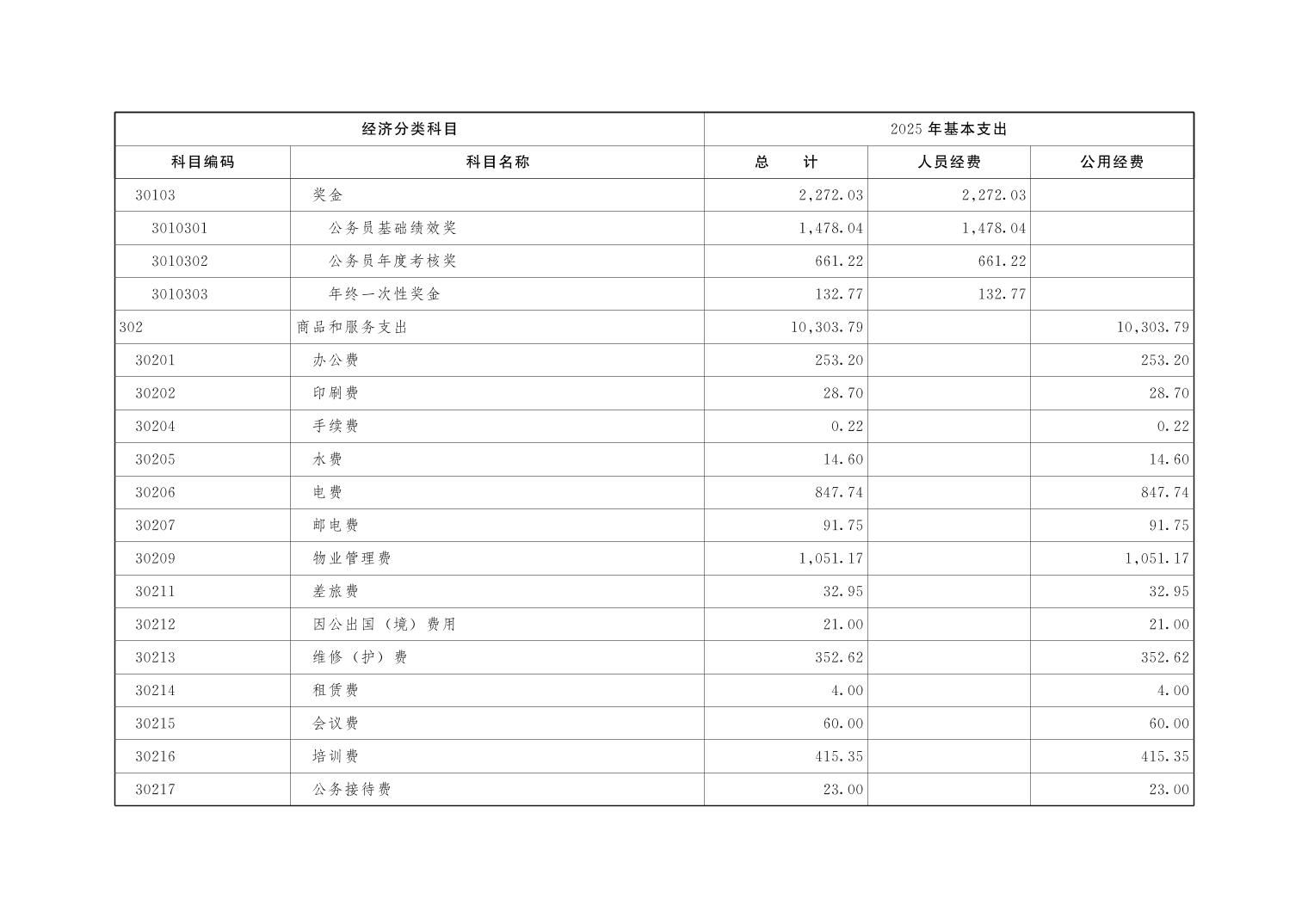 | 经济分类科目 | | 2025 年基本支出 | | |
|---|---|---|---|---|
| 科目编码 | 科目名称 | 总　　计 | 人员经费 | 公用经费 |
| 30103 | 奖金 | 2,272.03 | 2,272.03 | |
| 3010301 | 公务员基础绩效奖 | 1,478.04 | 1,478.04 | |
| 3010302 | 公务员年度考核奖 | 661.22 | 661.22 | |
| 3010303 | 年终一次性奖金 | 132.77 | 132.77 | |
| 302 | 商品和服务支出 | 10,303.79 | | 10,303.79 |
| 30201 | 办公费 | 253.20 | | 253.20 |
| 30202 | 印刷费 | 28.70 | | 28.70 |
| 30204 | 手续费 | 0.22 | | 0.22 |
| 30205 | 水费 | 14.60 | | 14.60 |
| 30206 | 电费 | 847.74 | | 847.74 |
| 30207 | 邮电费 | 91.75 | | 91.75 |
| 30209 | 物业管理费 | 1,051.17 | | 1,051.17 |
| 30211 | 差旅费 | 32.95 | | 32.95 |
| 30212 | 因公出国（境）费用 | 21.00 | | 21.00 |
| 30213 | 维修（护）费 | 352.62 | | 352.62 |
| 30214 | 租赁费 | 4.00 | | 4.00 |
| 30215 | 会议费 | 60.00 | | 60.00 |
| 30216 | 培训费 | 415.35 | | 415.35 |
| 30217 | 公务接待费 | 23.00 | | 23.00 |